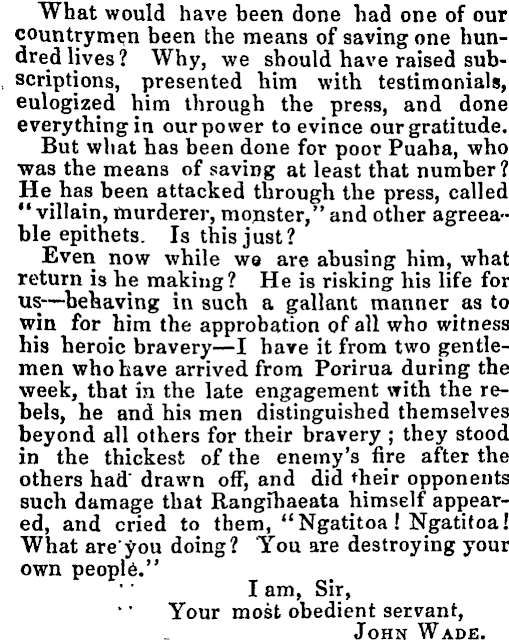 What would have been done had one of our countrymen been the means of saving one hundred lives? Why, we should have raised subscriptions, presented him with testimonials, eulogized him through the press, and done everything in our power to evince our gratitude.

But what has been done for poor Puaha, who was the means of saving at least that number? He has been attacked through the press, called "villain, murderer, monster," and other agreeable epithets. Is this just?

Even now while we are abusing him, what return is he making? He is risking his life for us—behaving in such a gallant manner as to win for him the approbation of all who witness his heroic bravery—I have it from two gentlemen who have arrived from Porirua during the week, that in the late engagement with the rebels, he and his men distinguished themselves beyond all others for their bravery; they stood in the thickest of the enemy's fire after the others had drawn off, and did their opponents such damage that Rangihaeata himself appeared, and cried to them, "Ngatitoa! Ngatitoa! What are you doing? You are destroying your own people."

I am, Sir,
Your most obedient servant,
JOHN WADE.